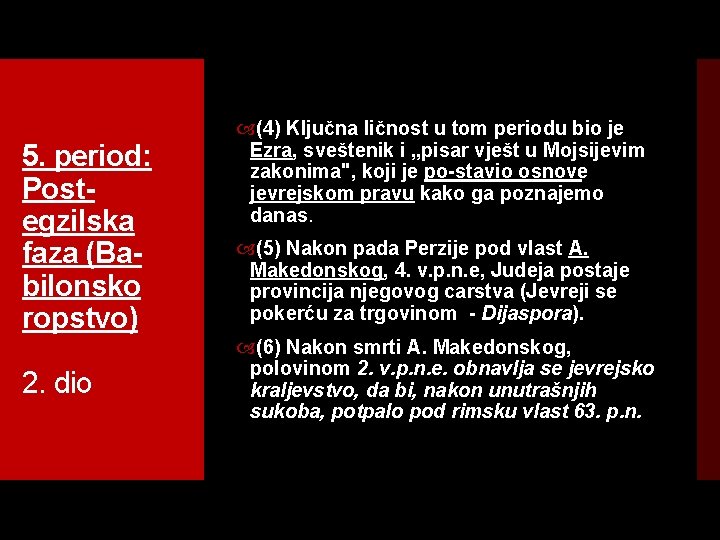 5. period: Post-egzilska faza (Ba-bilonsko ropstvo)

2. dio

(4) Ključna ličnost u tom periodu bio je Ezra, sveštenik i „pisar vješt u Mojsijevim zakonima", koji je po-stavio osnove jevrejskom pravu kako ga poznajemo danas.

(5) Nakon pada Perzije pod vlast A. Makedonskog, 4. v.p.n.e, Judeja postaje provincija njegovog carstva (Jevreji se pokerću za trgovinom - Dijaspora).

(6) Nakon smrti A. Makedonskog, polovinom 2. v.p.n.e. obnavlja se jevrejsko kraljevstvo, da bi, nakon unutrašnjih sukoba, potpalo pod rimsku vlast 63. p.n.